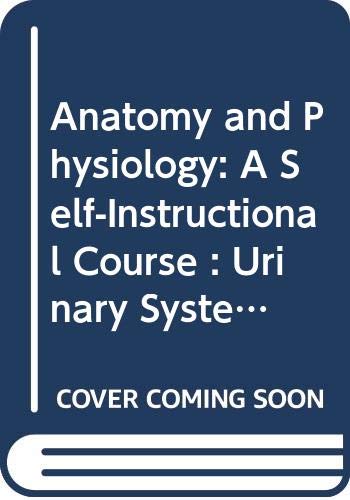 Anatomy and Physiology: A Self-Instructional Course : Urinary Syste…

COVER COMING SOON